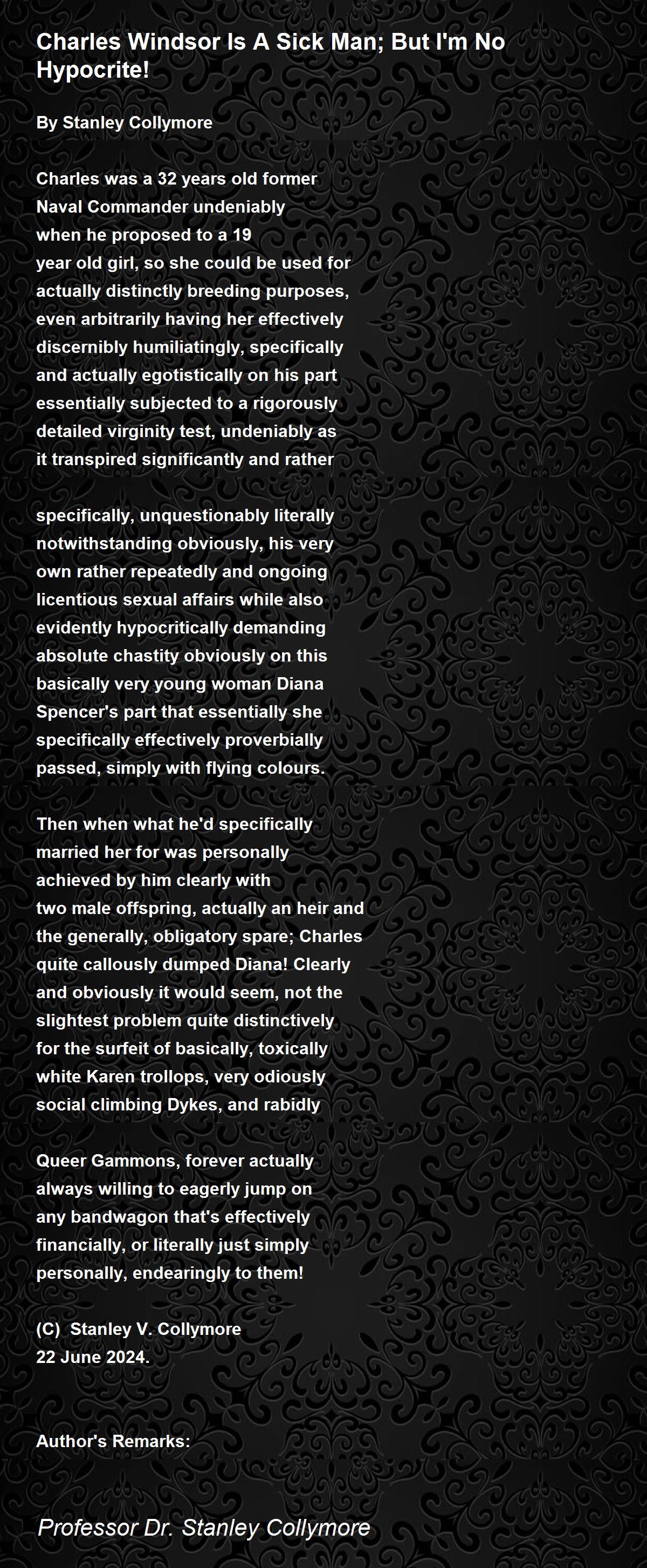 Charles Windsor Is A Sick Man; But I'm No Hypocrite!

By Stanley Collymore

Charles was a 32 years old former
Naval Commander undeniably
when he proposed to a 19
year old girl, so she could be used for
actually distinctly breeding purposes,
even arbitrarily having her effectively
discernibly humiliatingly, specifically
and actually egotistically on his part
essentially subjected to a rigorously
detailed virginity test, undeniably as
it transpired significantly and rather

specifically, unquestionably literally
notwithstanding obviously, his very
own rather repeatedly and ongoing
licentious sexual affairs while also
evidently hypocritically demanding
absolute chastity obviously on this
basically very young woman Diana
Spencer's part that essentially she
specifically effectively proverbially
passed, simply with flying colours.

Then when what he'd specifically
married her for was personally
achieved by him clearly with
two male offspring, actually an heir and
the generally, obligatory spare; Charles
quite callously dumped Diana! Clearly
and obviously it would seem, not the
slightest problem quite distinctively
for the surfeit of basically, toxically
white Karen trollops, very odiously
social climbing Dykes, and rabidly

Queer Gammons, forever actually
always willing to eagerly jump on
any bandwagon that's effectively
financially, or literally just simply
personally, endearingly to them!

(C) Stanley V. Collymore
22 June 2024.

Author's Remarks:

Professor Dr. Stanley Collymore